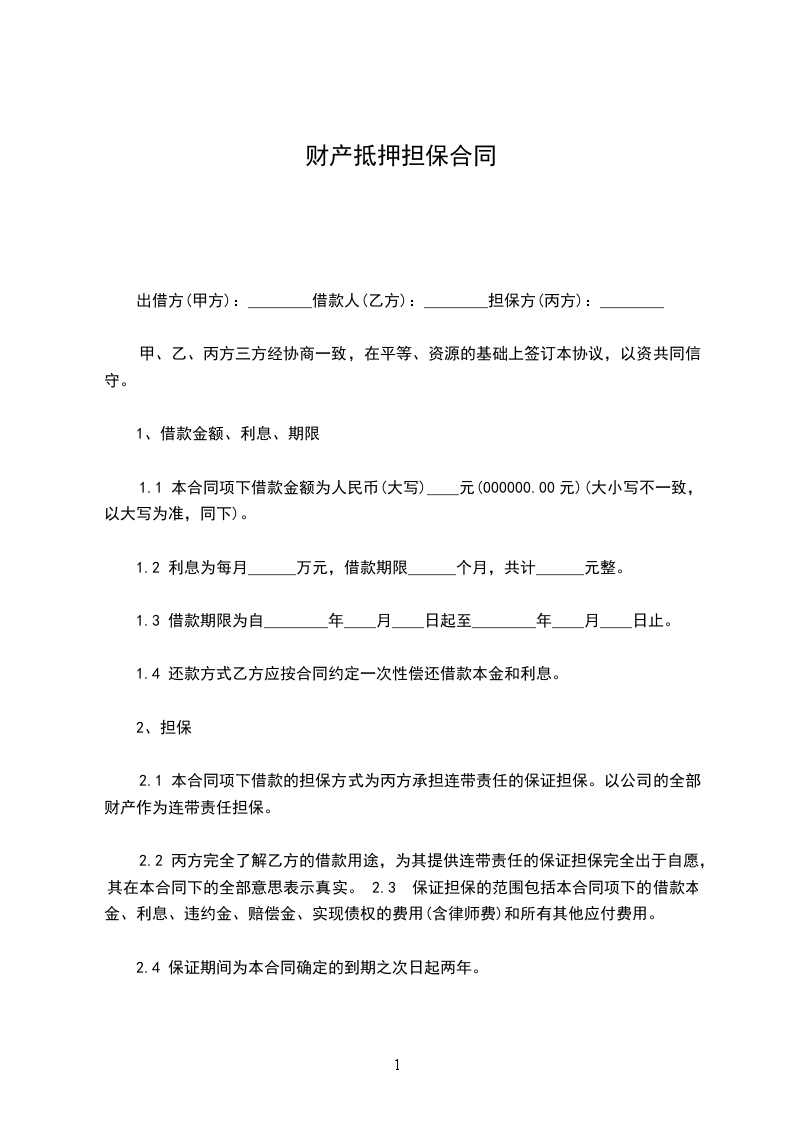 财产抵押担保合同

出借方(甲方)：________借款人(乙方)：________担保方(丙方)：________

甲、乙、丙方三方经协商一致，在平等、资源的基础上签订本协议，以资共同信守。

1、借款金额、利息、期限

1.1 本合同项下借款金额为人民币(大写)____元(000000.00 元)(大小写不一致，以大写为准，同下)。

1.2 利息为每月______万元，借款期限______个月，共计______元整。

1.3 借款期限为自________年____月____日起至________年____月____日止。

1.4 还款方式乙方应按合同约定一次性偿还借款本金和利息。

2、担保

2.1 本合同项下借款的担保方式为丙方承担连带责任的保证担保。以公司的全部财产作为连带责任担保。

2.2 丙方完全了解乙方的借款用途，为其提供连带责任的保证担保完全出于自愿，其在本合同下的全部意思表示真实。 2.3 保证担保的范围包括本合同项下的借款本金、利息、违约金、赔偿金、实现债权的费用(含律师费)和所有其他应付费用。

2.4 保证期间为本合同确定的到期之次日起两年。

1